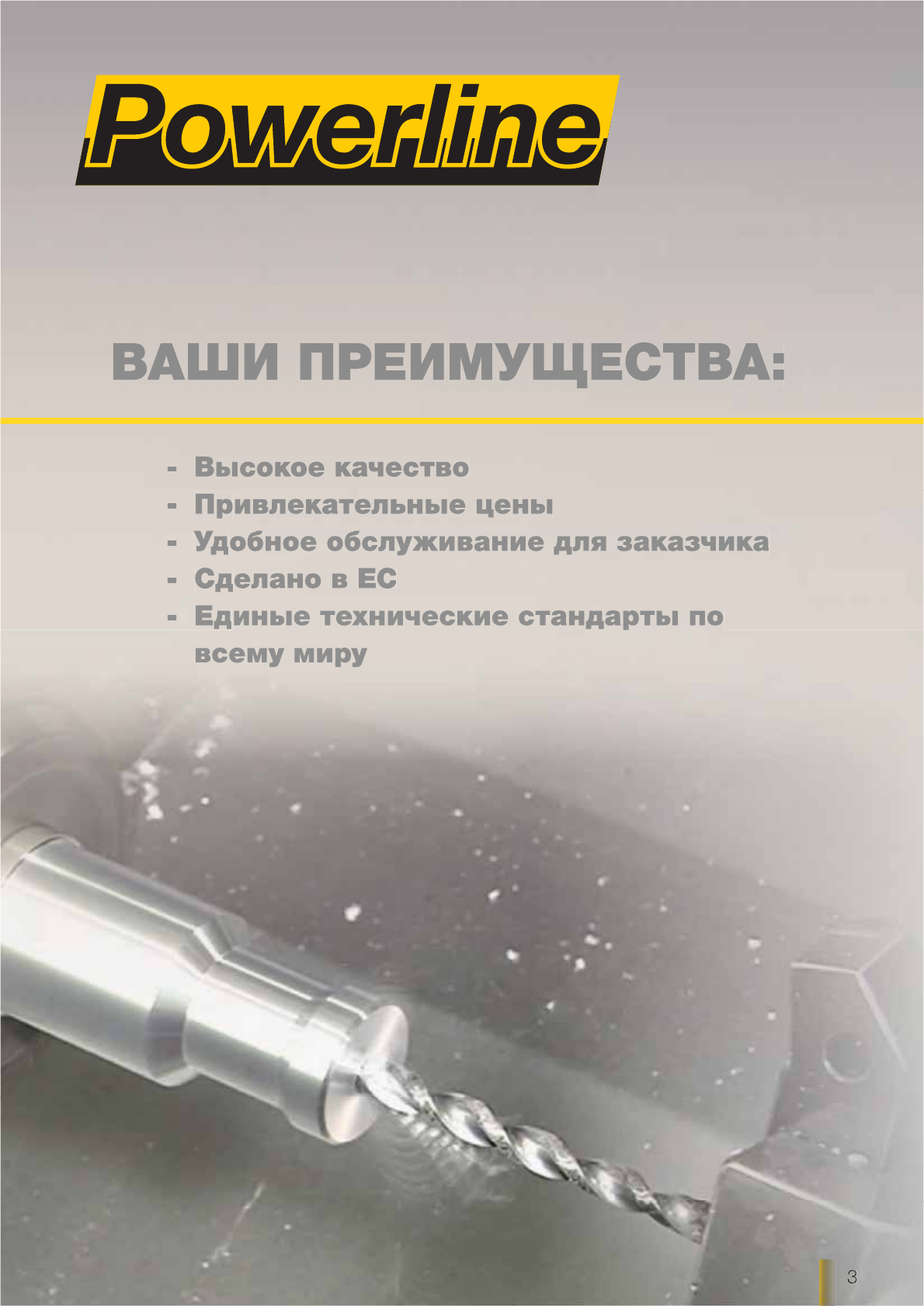 Powerline

ВАШИ ПРЕИМУЩЕСТВА:

- Высокое качество
- Привлекательные цены
- Удобное обслуживание для заказчика
- Сделано в ЕС
- Единые технические стандарты по всему миру

3